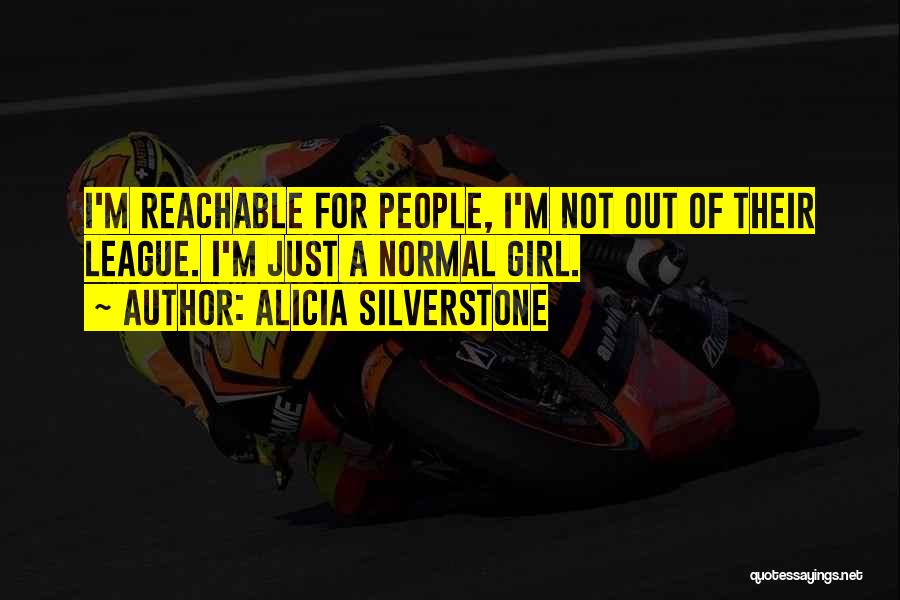 I'M REACHABLE FOR PEOPLE, I'M NOT OUT OF THEIR LEAGUE. I'M JUST A NORMAL GIRL.
~ AUTHOR: ALICIA SILVERSTONE

quotessayings.net